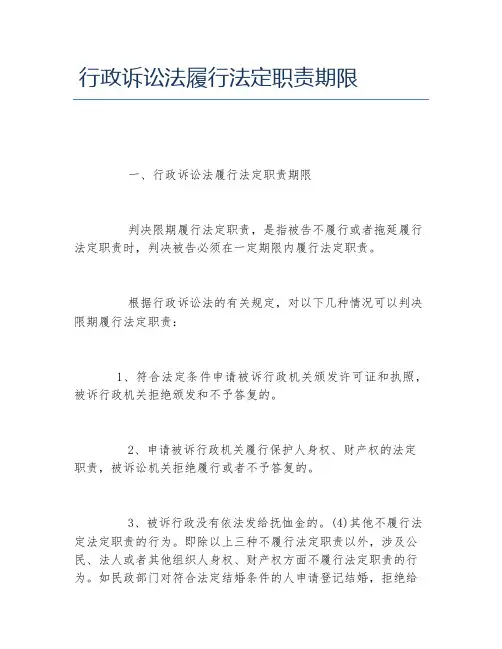 行政诉讼法履行法定职责期限

一、行政诉讼法履行法定职责期限

判决限期履行法定职责，是指被告不履行或者拖延履行法定职责时，判决被告必须在一定期限内履行法定职责。

根据行政诉讼法的有关规定，对以下几种情况可以判决限期履行法定职责：

1、符合法定条件申请被诉行政机关颁发许可证和执照，被诉行政机关拒绝颁发和不予答复的。

2、申请被诉行政机关履行保护人身权、财产权的法定职责，被诉讼机关拒绝履行或者不予答复的。

3、被诉行政没有依法发给抚恤金的。(4)其他不履行法定法定职责的行为。即除以上三种不履行法定职责以外，涉及公民、法人或者其他组织人身权、财产权方面不履行法定职责的行为。如民政部门对符合法定结婚条件的人申请登记结婚，拒绝给